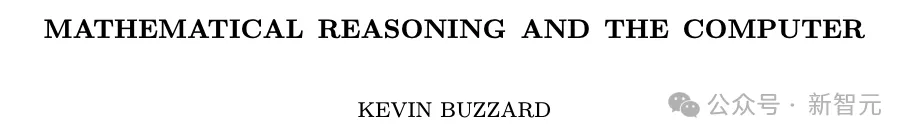 MATHEMATICAL REASONING AND THE COMPUTER

KEVIN BUZZARD

公众号 · 新智元